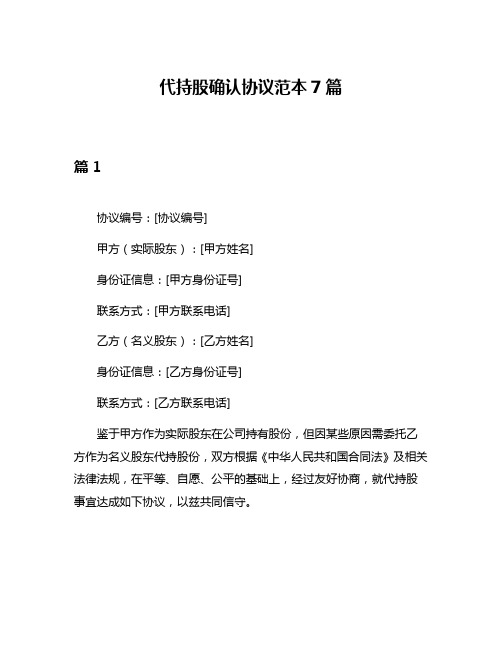 代持股确认协议范本 7 篇

篇 1

协议编号：[协议编号]

甲方（实际股东）：[甲方姓名]

身份证信息：[甲方身份证号]

联系方式：[甲方联系电话]

乙方（名义股东）：[乙方姓名]

身份证信息：[乙方身份证号]

联系方式：[乙方联系电话]

鉴于甲方作为实际股东在公司持有股份，但因某些原因需委托乙方作为名义股东代持股份，双方根据《中华人民共和国合同法》及相关法律法规，在平等、自愿、公平的基础上，经过友好协商，就代持股事宜达成如下协议，以兹共同信守。